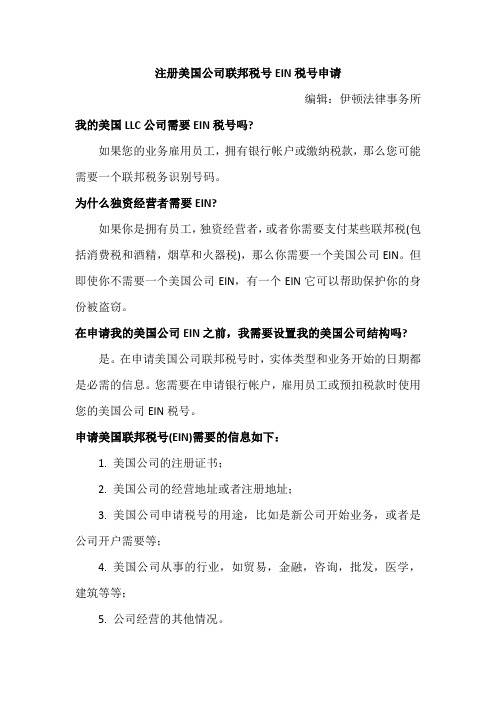 注册美国公司联邦税号 EIN 税号申请

编辑：伊顿法律事务所

我的美国 LLC 公司需要 EIN 税号吗?

如果您的业务雇用员工，拥有银行帐户或缴纳税款，那么您可能需要一个联邦税务识别号码。

为什么独资经营者需要 EIN?

如果你是拥有员工，独资经营者，或者你需要支付某些联邦税(包括消费税和酒精，烟草和火器税)，那么你需要一个美国公司 EIN。但即使你不需要一个美国公司 EIN，有一个 EIN 它可以帮助保护你的身份被盗窃。

在申请我的美国公司 EIN 之前，我需要设置我的美国公司结构吗?

是。在申请美国公司联邦税号时，实体类型和业务开始的日期都是必需的信息。您需要在申请银行帐户，雇用员工或预扣税款时使用您的美国公司 EIN 税号。

申请美国联邦税号(EIN)需要的信息如下：

1. 美国公司的注册证书；

2. 美国公司的经营地址或者注册地址；

3. 美国公司申请税号的用途，比如是新公司开始业务，或者是公司开户需要等；

4. 美国公司从事的行业，如贸易，金融，咨询，批发，医学，建筑等等；

5. 公司经营的其他情况。